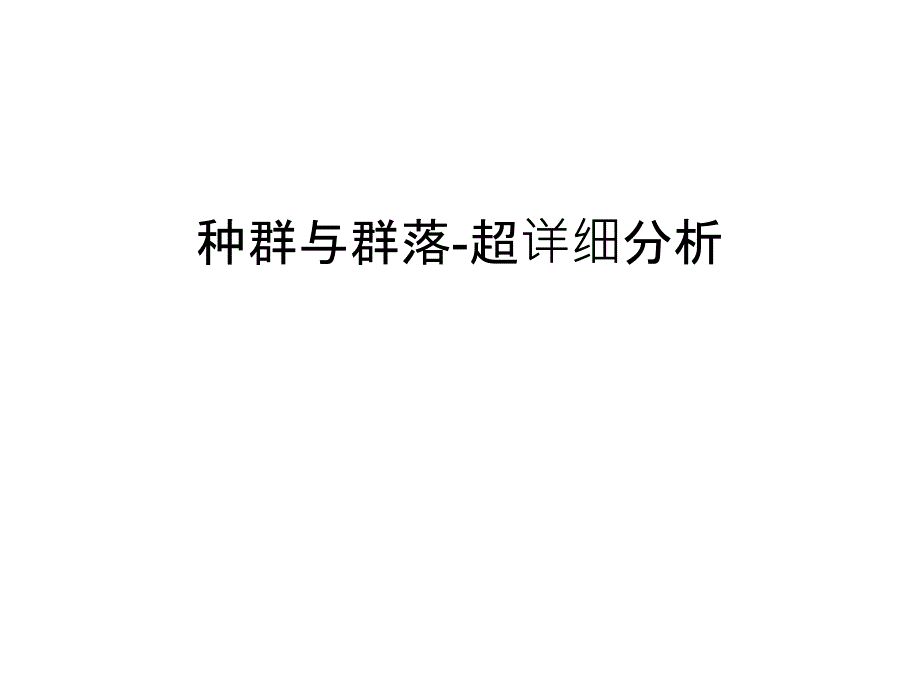 种群与群落-超详细分析